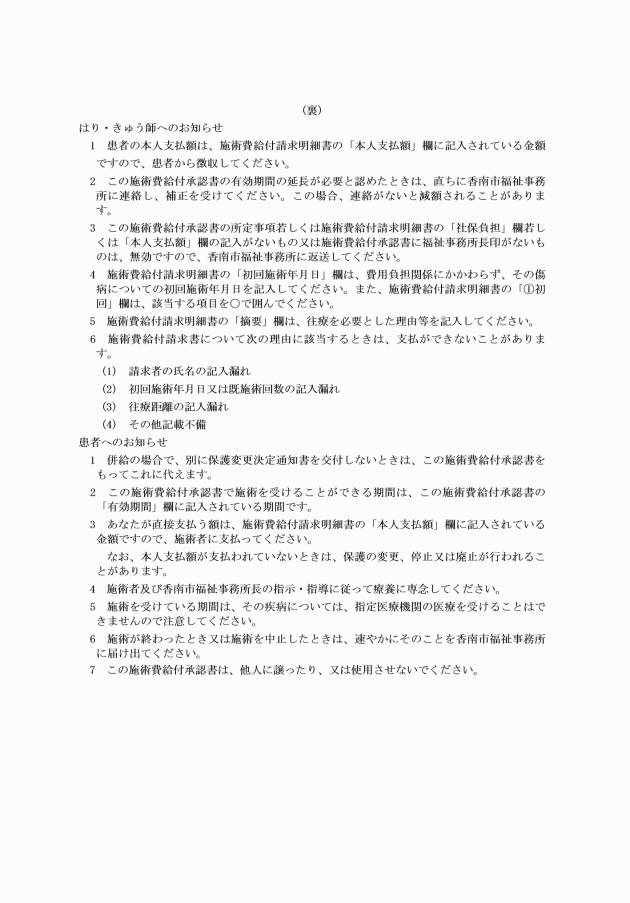 （裏）

はり・きゅう師へのお知らせ

1　患者の本人支払額は、施術費給付請求明細書の「本人支払額」欄に記入されている金額ですので、患者から徴収してください。

2　この施術費給付承認書の有効期間の延長が必要と認めたときは、直ちに香南市福祉事務所に連絡し、補正を受けてください。この場合、連絡がないと減額されることがあります。

3　この施術費給付承認書の所定事項若しくは施術費給付請求明細書の「社保負担」欄若しくは「本人支払額」欄の記入がないもの又は施術費給付承認書に福祉事務所長印がないものは、無効ですので、香南市福祉事務所に返送してください。

4　施術費給付請求明細書の「初回施術年月日」欄は、費用負担関係にかかわらず、その傷病についての初回施術年月日を記入してください。また、施術費給付請求明細書の「①初回」欄は、該当する項目を○で囲んでください。

5　施術費給付請求明細書の「摘要」欄は、往療を必要とした理由等を記入してください。

6　施術費給付請求書について次の理由に該当するときは、支払ができないことがあります。

(1)　請求者の氏名の記入漏れ

(2)　初回施術年月日又は既施術回数の記入漏れ

(3)　往療距離の記入漏れ

(4)　その他記載不備

患者へのお知らせ

1　併給の場合で、別に保護変更決定通知書を交付しないときは、この施術費給付承認書をもってこれに代えます。

2　この施術費給付承認書で施術を受けることができる期間は、この施術費給付承認書の「有効期間」欄に記入されている期間です。

3　あなたが直接支払う額は、施術費給付請求明細書の「本人支払額」欄に記入されている金額ですので、施術者に支払ってください。

なお、本人支払額が支払われていないときは、保護の変更、停止又は廃止が行われることがあります。

4　施術者及び香南市福祉事務所長の指示・指導に従って療養に専念してください。

5　施術を受けている期間は、その疾病については、指定医療機関の医療を受けることはできませんので注意してください。

6　施術が終わったとき又は施術を中止したときは、速やかにそのことを香南市福祉事務所に届け出てください。

7　この施術費給付承認書は、他人に譲ったり、又は使用させないでください。